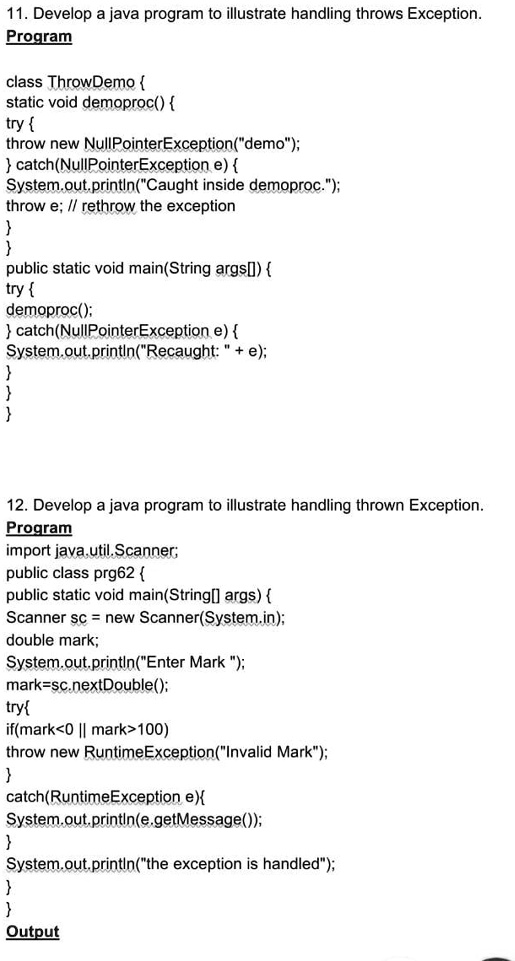 11. Develop a java program to illustrate handling throws Exception.
Program

class ThrowDemo {
static void demoproc() {
try {
throw new NullPointerException("demo");
} catch(NullPointerException e) {
System.out.println("Caught inside demoproc.");
throw e; // rethrow the exception
}
}
public static void main(String args[]) {
try {
demoproc();
} catch(NullPointerException e) {
System.out.println("Recaught: " + e);
}
}
}

12. Develop a java program to illustrate handling thrown Exception.
Program
import java.util.Scanner;
public class prg62 {
public static void main(String[] args) {
Scanner sc = new Scanner(System.in);
double mark;
System.out.println("Enter Mark ");
mark=sc.nextDouble();
try{
if(mark<0 || mark>100)
throw new RuntimeException("Invalid Mark");
}
catch(RuntimeException e){
System.out.println(e.getMessage());
}
System.out.println("the exception is handled");
}
}
Output